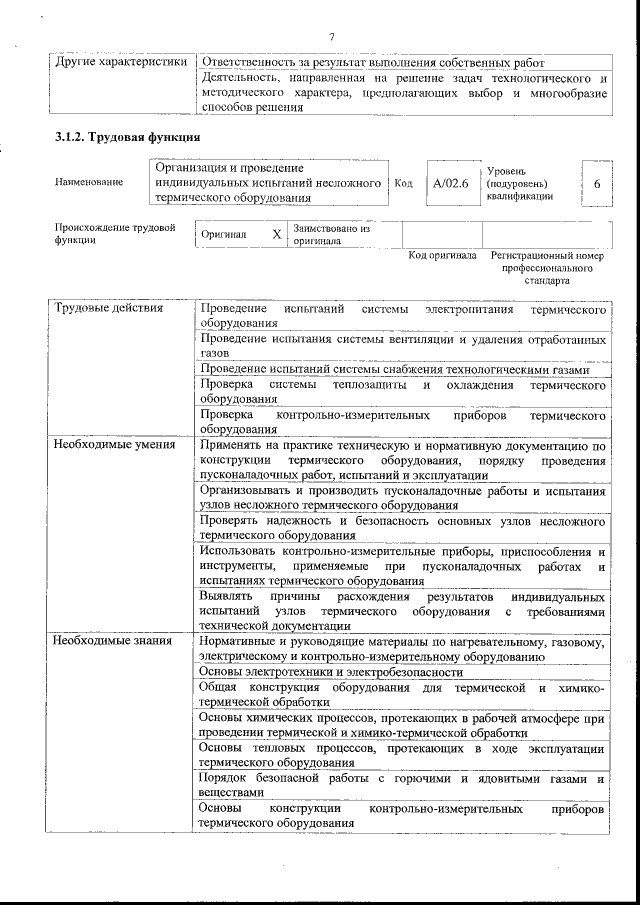 7

| Другие характеристики | Ответственность за результат выполнения собственных работ |
|---|---|
| | Деятельность, направленная на решение задач технологического и методического характера, предполагающих выбор и многообразие способов решения |

3.1.2. Трудовая функция

| Наименование | Организация и проведение индивидуальных испытаний несложного термического оборудования | Код | A/02.6 | Уровень (подуровень) квалификации | 6 |
|---|---|---|---|---|---|

| Происхождение трудовой функции | Оригинал | X | Заимствовано из оригинала | | |
|---|---|---|---|---|---|
| | | | | Код оригинала | Регистрационный номер профессионального стандарта |

| Трудовые действия | Проведение испытаний системы электропитания термического оборудования |
|---|---|
| | Проведение испытания системы вентиляции и удаления отработанных газов |
| | Проведение испытаний системы снабжения технологическими газами |
| | Проверка системы теплозащиты и охлаждения термического оборудования |
| | Проверка контрольно-измерительных приборов термического оборудования |
| Необходимые умения | Применять на практике техническую и нормативную документацию по конструкции термического оборудования, порядку проведения пусконаладочных работ, испытаний и эксплуатации |
| | Организовывать и производить пусконаладочные работы и испытания узлов несложного термического оборудования |
| | Проверять надежность и безопасность основных узлов несложного термического оборудования |
| | Использовать контрольно-измерительные приборы, приспособления и инструменты, применяемые при пусконаладочных работах и испытаниях термического оборудования |
| | Выявлять причины расхождения результатов индивидуальных испытаний узлов термического оборудования с требованиями технической документации |
| Необходимые знания | Нормативные и руководящие материалы по нагревательному, газовому, электрическому и контрольно-измерительному оборудованию |
| | Основы электротехники и электробезопасности |
| | Общая конструкция оборудования для термической и химико-термической обработки |
| | Основы химических процессов, протекающих в рабочей атмосфере при проведении термической и химико-термической обработки |
| | Основы тепловых процессов, протекающих в ходе эксплуатации термического оборудования |
| | Порядок безопасной работы с горючими и ядовитыми газами и веществами |
| | Основы конструкции контрольно-измерительных приборов термического оборудования |